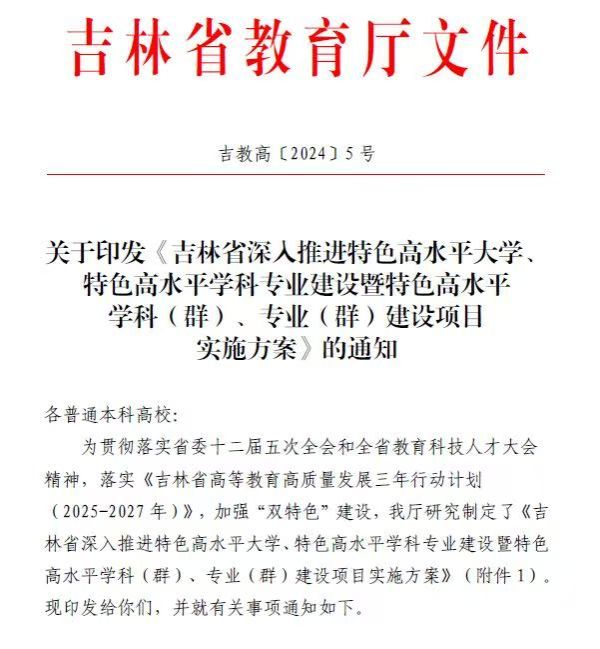 吉林省教育厅文件

吉教高〔2024〕5号

关于印发《吉林省深入推进特色高水平大学、特色高水平学科专业建设暨特色高水平学科（群）、专业（群）建设项目实施方案》的通知

各普通本科高校：

为贯彻落实省委十二届五次全会和全省教育科技人才大会精神，落实《吉林省高等教育高质量发展三年行动计划（2025-2027年）》，加强“双特色”建设，我厅研究制定了《吉林省深入推进特色高水平大学、特色高水平学科专业建设暨特色高水平学科（群）、专业（群）建设项目实施方案》（附件1）。现印发给你们，并就有关事项通知如下。